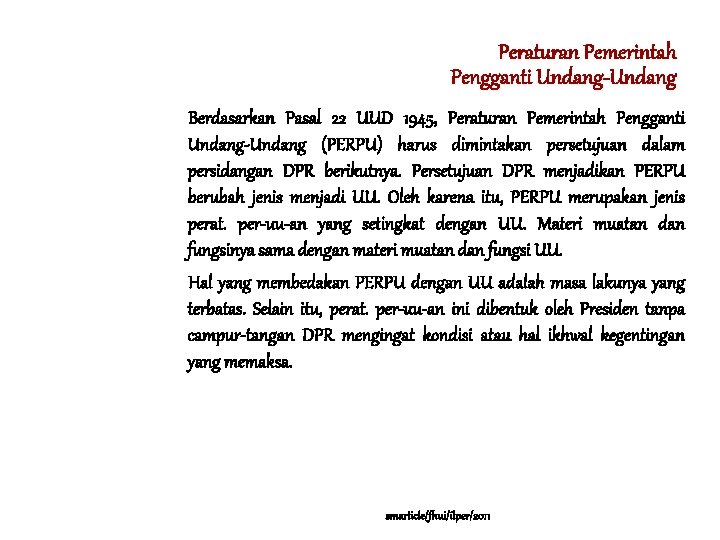 Peraturan Pemerintah
Pengganti Undang-Undang

Berdasarkan Pasal 22 UUD 1945, Peraturan Pemerintah Pengganti Undang-Undang (PERPU) harus dimintakan persetujuan dalam persidangan DPR berikutnya. Persetujuan DPR menjadikan PERPU berubah jenis menjadi UU. Oleh karena itu, PERPU merupakan jenis perat. per-uu-an yang setingkat dengan UU. Materi muatan dan fungsinya sama dengan materi muatan dan fungsi UU.

Hal yang membedakan PERPU dengan UU adalah masa lakunya yang terbatas. Selain itu, perat. per-uu-an ini dibentuk oleh Presiden tanpa campur-tangan DPR mengingat kondisi atau hal ikhwal kegentingan yang memaksa.

smarticle/fhui/ilper/2011